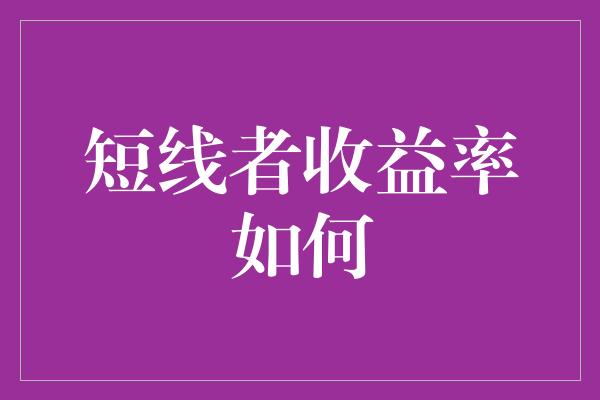 短线者收益率如何